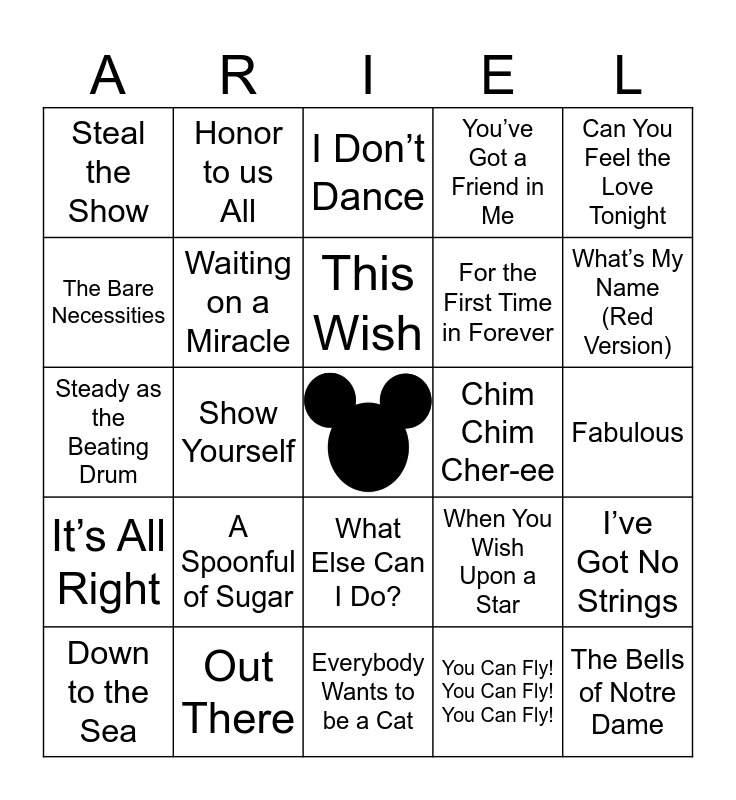 | A | R | I | E | L |
|---|---|---|---|---|
| Steal the Show | Honor to us All | I Don't Dance | You've Got a Friend in Me | Can You Feel the Love Tonight |
| The Bare Necessities | Waiting on a Miracle | This Wish | For the First Time in Forever | What's My Name (Red Version) |
| Steady as the Beating Drum | Show Yourself | | Chim Chim Cher-ee | Fabulous |
| It's All Right | A Spoonful of Sugar | What Else Can I Do? | When You Wish Upon a Star | I've Got No Strings |
| Down to the Sea | Out There | Everybody Wants to be a Cat | You Can Fly! You Can Fly! You Can Fly! | The Bells of Notre Dame |